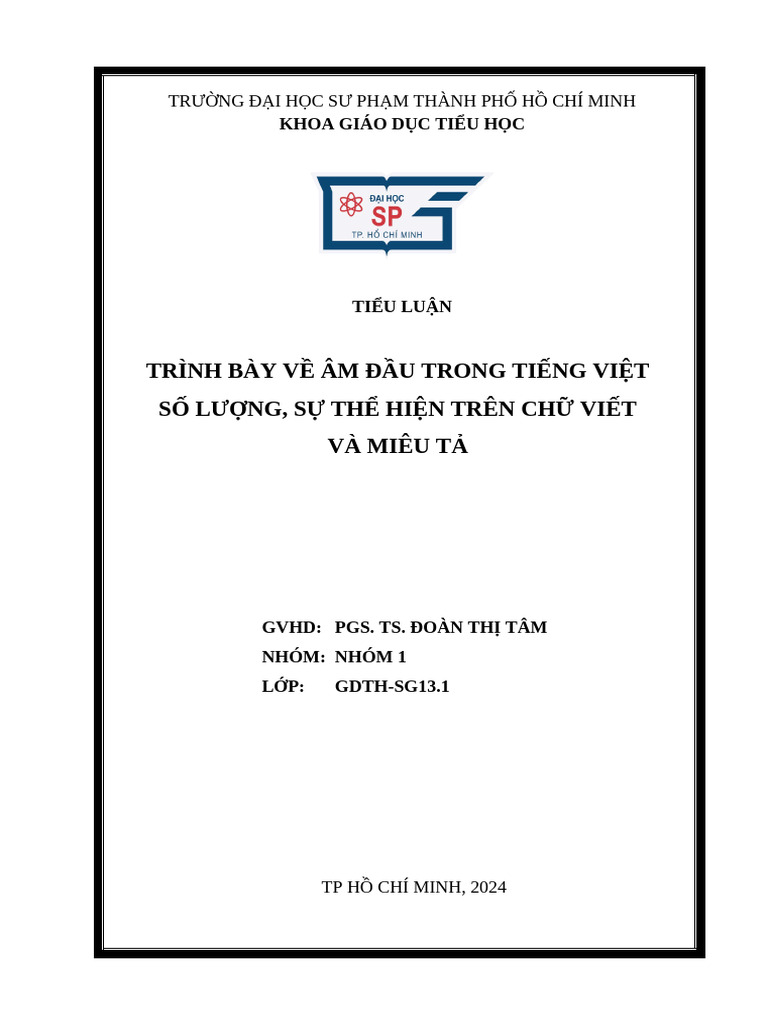 TRƯỜNG ĐẠI HỌC SƯ PHẠM THÀNH PHỐ HỒ CHÍ MINH
KHOA GIÁO DỤC TIỂU HỌC

ĐẠI HỌC
SP
TP. HỒ CHÍ MINH

TIỂU LUẬN

TRÌNH BÀY VỀ ÂM ĐẦU TRONG TIẾNG VIỆT SỐ LƯỢNG, SỰ THỂ HIỆN TRÊN CHỮ VIẾT VÀ MIÊU TẢ

GVHD: PGS. TS. ĐOÀN THỊ TÂM
NHÓM: NHÓM 1
LỚP: GDTH-SG13.1

TP HỒ CHÍ MINH, 2024